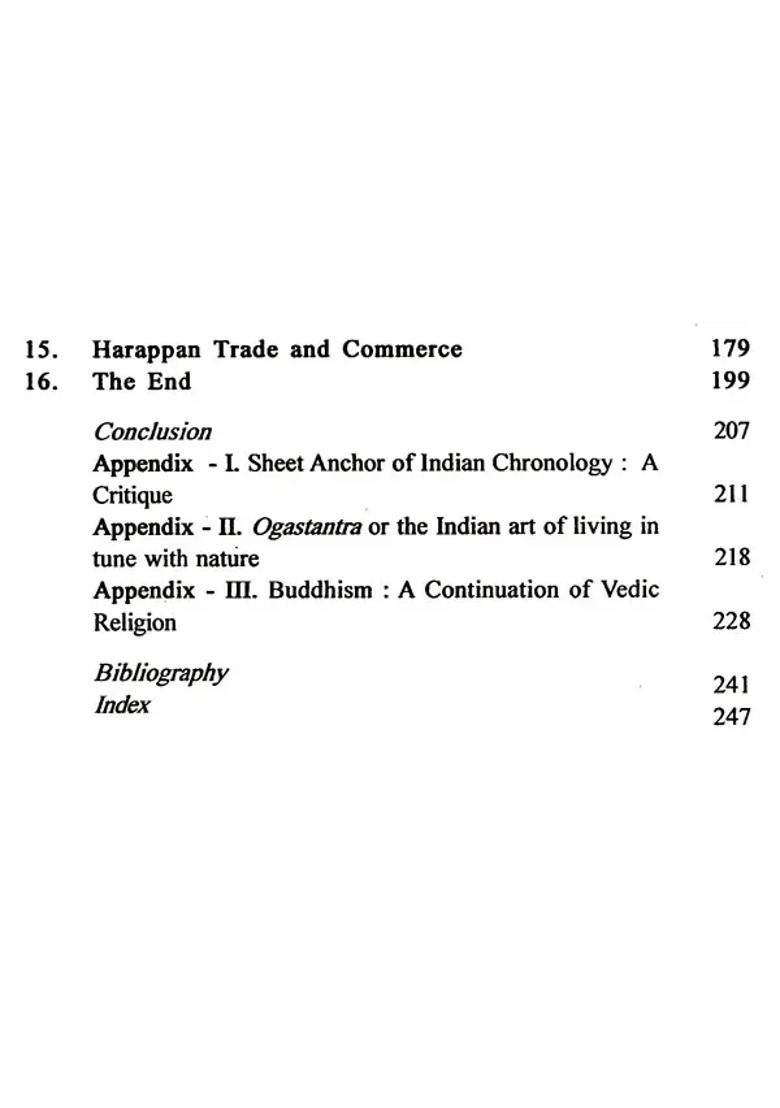 15. Harappan Trade and Commerce 179
16. The End 199

Conclusion 207
Appendix - I. Sheet Anchor of Indian Chronology : A Critique 211
Appendix - II. Ogastantra or the Indian art of living in tune with nature 218
Appendix - III. Buddhism : A Continuation of Vedic Religion 228

Bibliography 241
Index 247